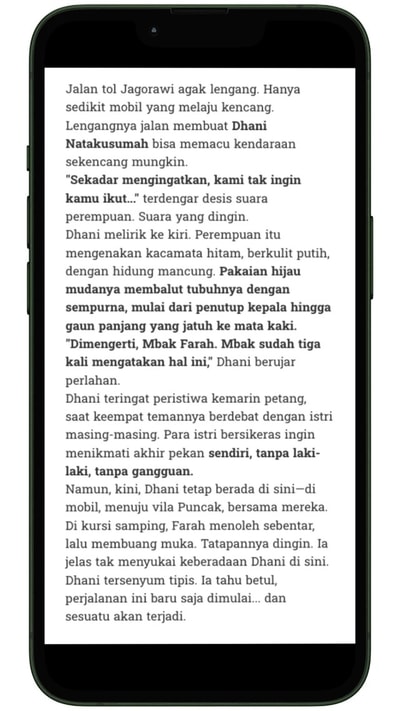 Jalan tol Jagorawi agak lengang. Hanya sedikit mobil yang melaju kencang. Lengangnya jalan membuat Dhani Natakusumah bisa memacu kendaraan sekencang mungkin.
"Sekadar mengingatkan, kami tak ingin kamu ikut..." terdengar desis suara perempuan. Suara yang dingin.
Dhani melirik ke kiri. Perempuan itu mengenakan kacamata hitam, berkulit putih, dengan hidung mancung. Pakaian hijau mudanya membalut tubuhnya dengan sempurna, mulai dari penutup kepala hingga gaun panjang yang jatuh ke mata kaki.
"Dimengerti, Mbak Farah. Mbak sudah tiga kali mengatakan hal ini," Dhani berujar perlahan.
Dhani teringat peristiwa kemarin petang, saat keempat temannya berdebat dengan istri masing-masing. Para istri bersikeras ingin menikmati akhir pekan sendiri, tanpa laki-laki, tanpa gangguan.
Namun, kini, Dhani tetap berada di sini—di mobil, menuju vila Puncak, bersama mereka.
Di kursi samping, Farah menoleh sebentar, lalu membuang muka. Tatapannya dingin. Ia jelas tak menyukai keberadaan Dhani di sini.
Dhani tersenyum tipis. Ia tahu betul, perjalanan ini baru saja dimulai... dan sesuatu akan terjadi.